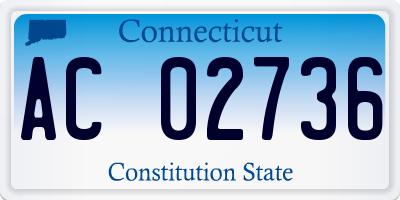 Connecticut

AC 02736

Constitution State